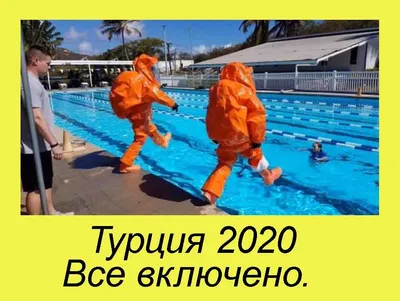 Турция 2020
Все включено.